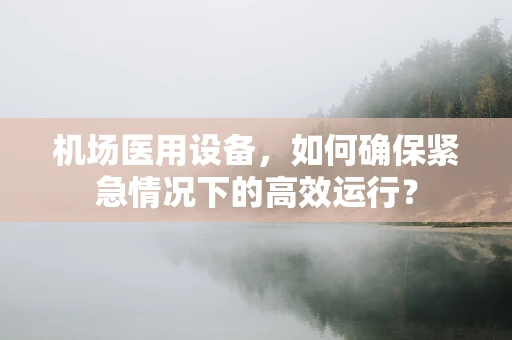 机场医用设备，如何确保紧急情况下的高效运行？